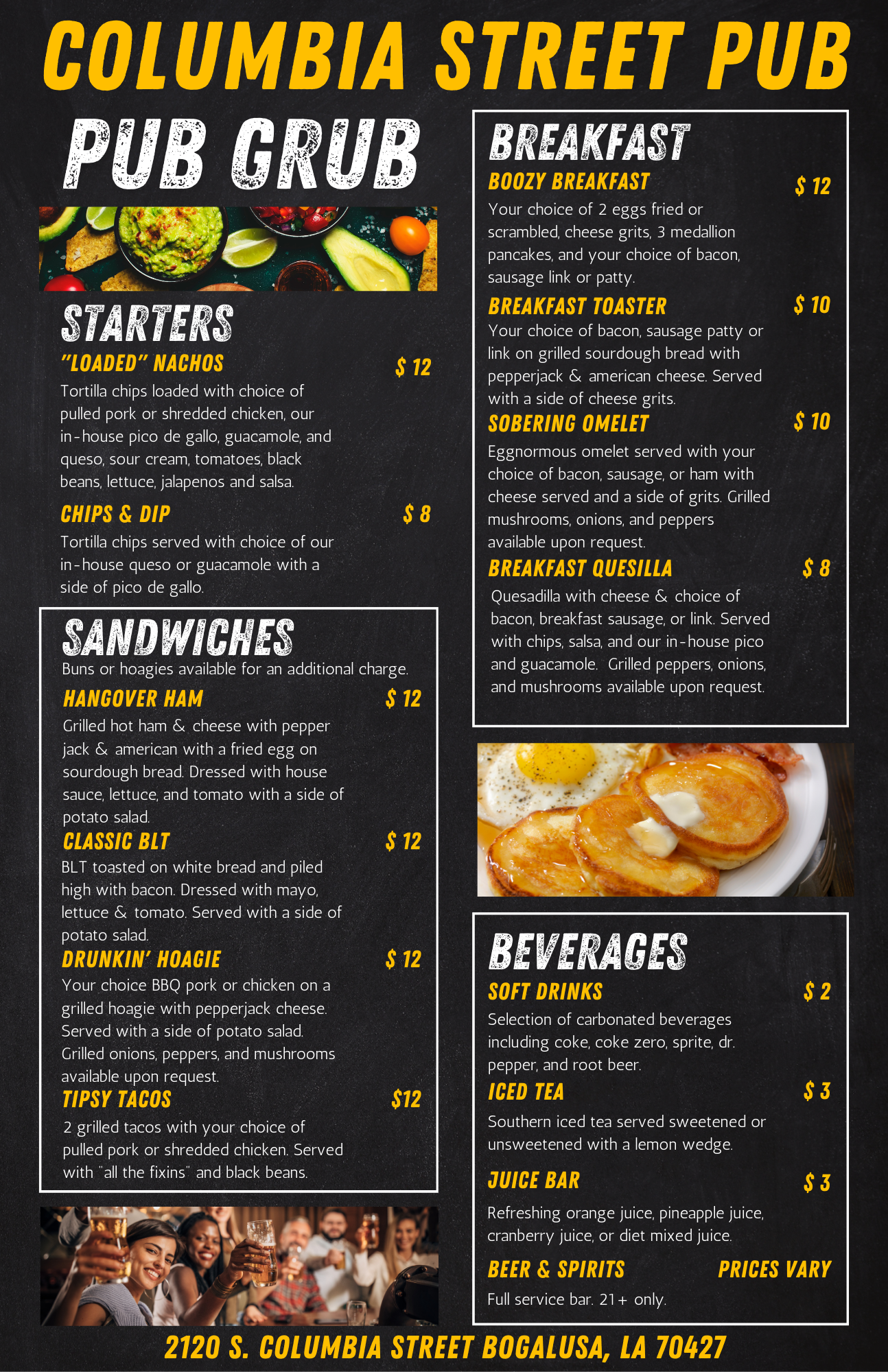 COLUMBIA STREET PUB

PUB GRUB

STARTERS

"LOADED" NACHOS $ 12
Tortilla chips loaded with choice of pulled pork or shredded chicken, our in-house pico de gallo, guacamole, and queso, sour cream, tomatoes, black beans, lettuce, jalapenos and salsa.

CHIPS & DIP $ 8
Tortilla chips served with choice of our in-house queso or guacamole with a side of pico de gallo.

SANDWICHES
Buns or hoagies available for an additional charge.

HANGOVER HAM $ 12
Grilled hot ham & cheese with pepper jack & american with a fried egg on sourdough bread. Dressed with house sauce, lettuce, and tomato with a side of potato salad.

CLASSIC BLT $ 12
BLT toasted on white bread and piled high with bacon. Dressed with mayo, lettuce & tomato. Served with a side of potato salad.

DRUNKIN' HOAGIE $ 12
Your choice BBQ pork or chicken on a grilled hoagie with pepperjack cheese. Served with a side of potato salad. Grilled onions, peppers, and mushrooms available upon request.

TIPSY TACOS $12
2 grilled tacos with your choice of pulled pork or shredded chicken. Served with "all the fixins" and black beans.

BREAKFAST

BOOZY BREAKFAST $ 12
Your choice of 2 eggs fried or scrambled, cheese grits, 3 medallion pancakes, and your choice of bacon, sausage link or patty.

BREAKFAST TOASTER $ 10
Your choice of bacon, sausage patty or link on grilled sourdough bread with pepperjack & american cheese. Served with a side of cheese grits.

SOBERING OMELET $ 10
Eggnormous omelet served with your choice of bacon, sausage, or ham with cheese served and a side of grits. Grilled mushrooms, onions, and peppers available upon request.

BREAKFAST QUESILLA $ 8
Quesadilla with cheese & choice of bacon, breakfast sausage, or link. Served with chips, salsa, and our in-house pico and guacamole. Grilled peppers, onions, and mushrooms available upon request.

BEVERAGES

SOFT DRINKS $ 2
Selection of carbonated beverages including coke, coke zero, sprite, dr. pepper, and root beer.

ICED TEA $ 3
Southern iced tea served sweetened or unsweetened with a lemon wedge.

JUICE BAR $ 3
Refreshing orange juice, pineapple juice, cranberry juice, or diet mixed juice.

BEER & SPIRITS PRICES VARY
Full service bar. 21+ only.

2120 S. COLUMBIA STREET BOGALUSA, LA 70427